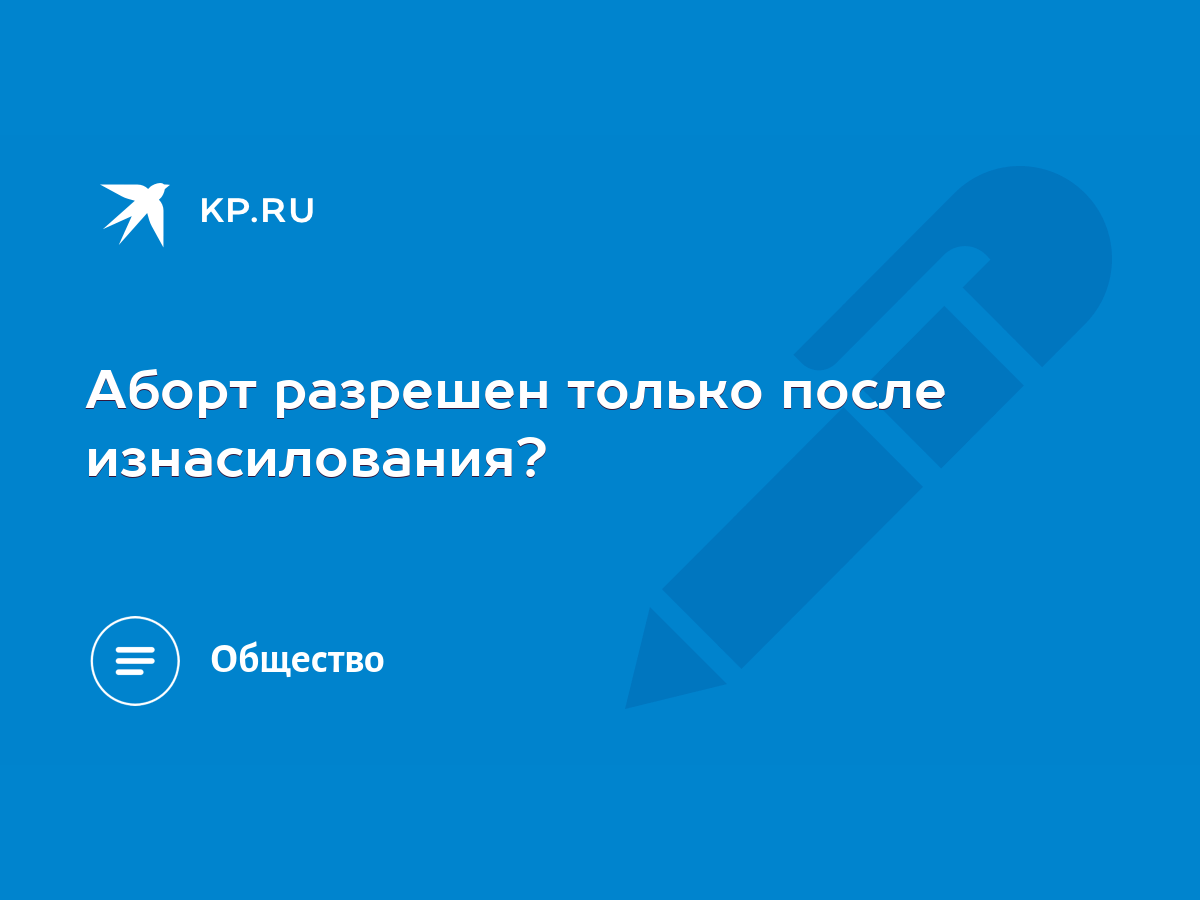 KP.RU

Аборт разрешен только после изнасилования?

Общество